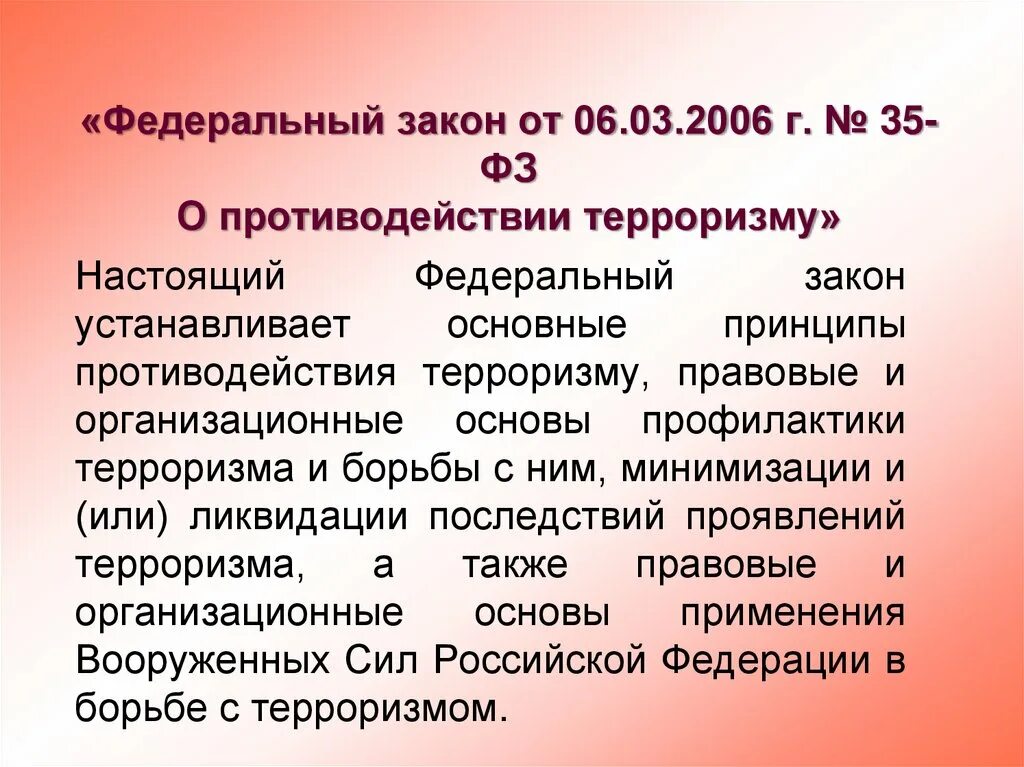 «Федеральный закон от 06.03.2006 г. № 35-ФЗ
О противодействии терроризму»

Настоящий Федеральный закон устанавливает основные принципы противодействия терроризму, правовые и организационные основы профилактики терроризма и борьбы с ним, минимизации и (или) ликвидации последствий проявлений терроризма, а также правовые и организационные основы применения Вооруженных Сил Российской Федерации в борьбе с терроризмом.